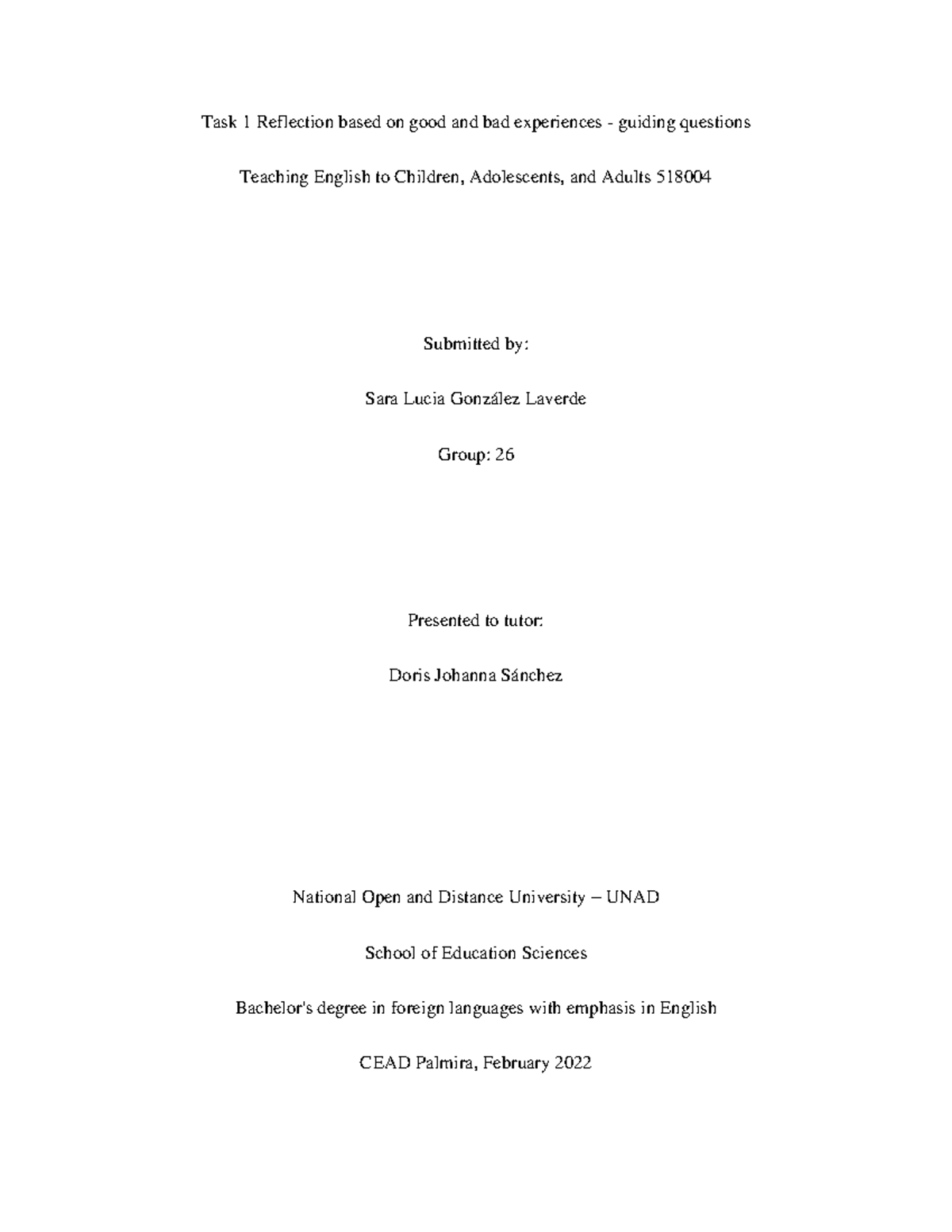 Task 1 Reflection based on good and bad experiences - guiding questions

Teaching English to Children, Adolescents, and Adults 518004

Submitted by:

Sara Lucia González Laverde

Group: 26

Presented to tutor:

Doris Johanna Sánchez

National Open and Distance University – UNAD

School of Education Sciences

Bachelor's degree in foreign languages with emphasis in English

CEAD Palmira, February 2022